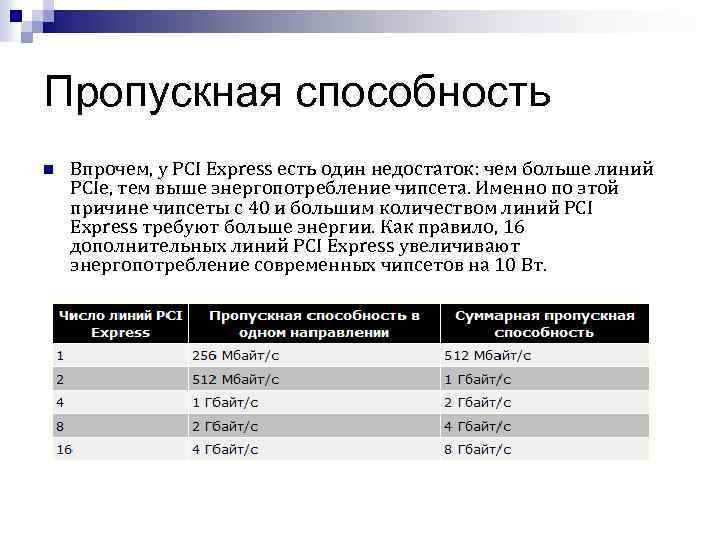 Пропускная способность

Впрочем, у PCI Express есть один недостаток: чем больше линий PCIe, тем выше энергопотребление чипсета. Именно по этой причине чипсеты с 40 и большим количеством линий PCI Express требуют больше энергии. Как правило, 16 дополнительных линий PCI Express увеличивают энергопотребление современных чипсетов на 10 Вт.

| Число линий PCI Express | Пропускная способность в одном направлении | Суммарная пропускная способность |
|---|---|---|
| 1 | 256 Мбайт/с | 512 Мбайт/с |
| 2 | 512 Мбайт/с | 1 Гбайт/с |
| 4 | 1 Гбайт/с | 2 Гбайт/с |
| 8 | 2 Гбайт/с | 4 Гбайт/с |
| 16 | 4 Гбайт/с | 8 Гбайт/с |